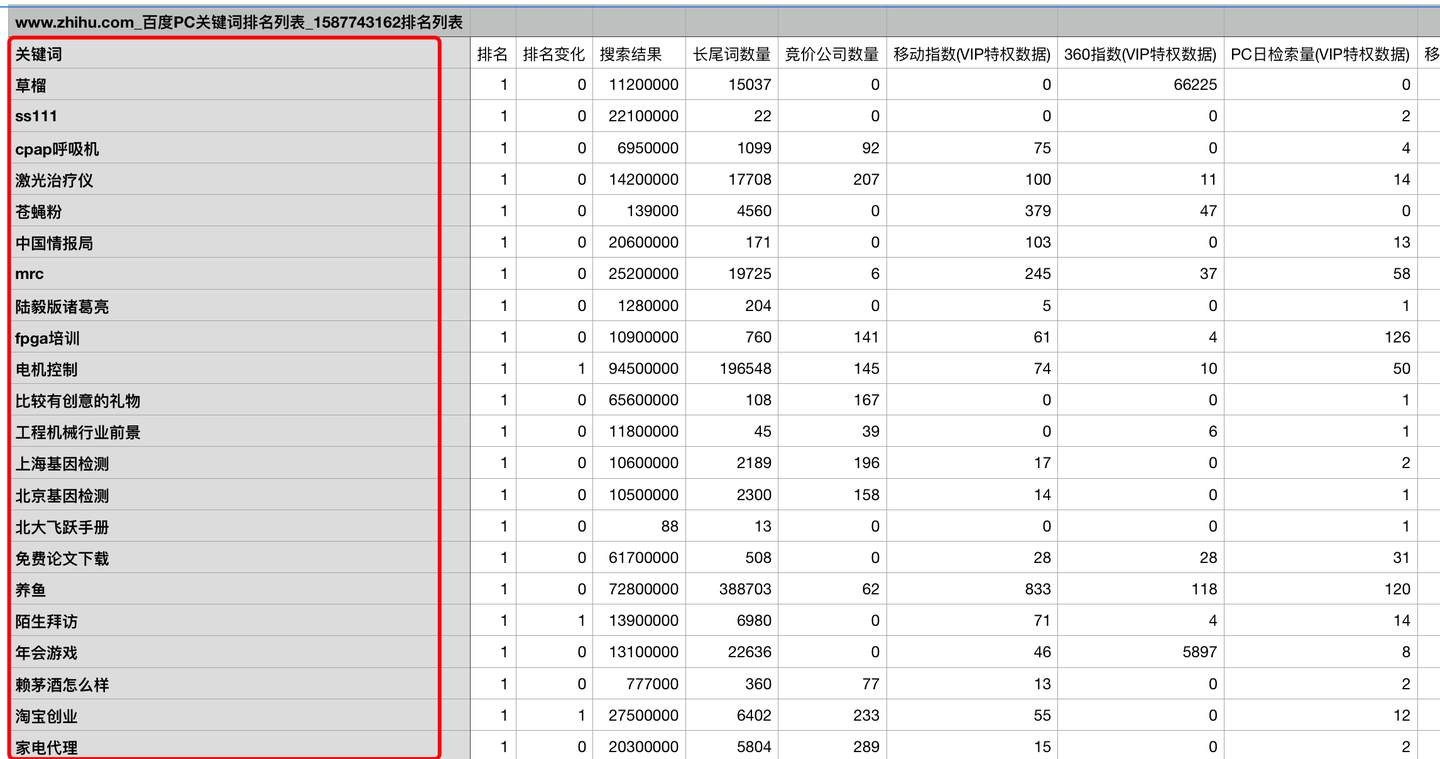 www.zhihu.com_百度PC关键词排名列表_1587743162排名列表

| 关键词 | 排名 | 排名变化 | 搜索结果 | 长尾词数量 | 竞价公司数量 | 移动指数(VIP特权数据) | 360指数(VIP特权数据) | PC日检索量(VIP特权数据) | 移 |
|---|---|---|---|---|---|---|---|---|---|
| 草榴 | 1 | 0 | 11200000 | 15037 | 0 | 0 | 66225 | 0 | |
| ss111 | 1 | 0 | 22100000 | 22 | 0 | 0 | 0 | 2 | |
| cpap呼吸机 | 1 | 0 | 6950000 | 1099 | 92 | 75 | 0 | 4 | |
| 激光治疗仪 | 1 | 0 | 14200000 | 17708 | 207 | 100 | 11 | 14 | |
| 苍蝇粉 | 1 | 0 | 139000 | 4560 | 0 | 379 | 47 | 0 | |
| 中国情报局 | 1 | 0 | 20600000 | 171 | 0 | 103 | 0 | 13 | |
| mrc | 1 | 0 | 25200000 | 19725 | 6 | 245 | 37 | 58 | |
| 陆毅版诸葛亮 | 1 | 0 | 1280000 | 204 | 0 | 5 | 0 | 1 | |
| fpga培训 | 1 | 0 | 10900000 | 760 | 141 | 61 | 4 | 126 | |
| 电机控制 | 1 | 1 | 94500000 | 196548 | 145 | 74 | 10 | 50 | |
| 比较有创意的礼物 | 1 | 0 | 65600000 | 108 | 167 | 0 | 0 | 1 | |
| 工程机械行业前景 | 1 | 0 | 11800000 | 45 | 39 | 0 | 6 | 1 | |
| 上海基因检测 | 1 | 0 | 10600000 | 2189 | 196 | 17 | 0 | 2 | |
| 北京基因检测 | 1 | 0 | 10500000 | 2300 | 158 | 14 | 0 | 1 | |
| 北大飞跃手册 | 1 | 0 | 88 | 13 | 0 | 0 | 0 | 1 | |
| 免费论文下载 | 1 | 0 | 61700000 | 508 | 0 | 28 | 28 | 31 | |
| 养鱼 | 1 | 0 | 72800000 | 388703 | 62 | 833 | 118 | 120 | |
| 陌生拜访 | 1 | 1 | 13900000 | 6980 | 0 | 71 | 4 | 14 | |
| 年会游戏 | 1 | 0 | 13100000 | 22636 | 0 | 46 | 5897 | 8 | |
| 赖茅酒怎么样 | 1 | 0 | 777000 | 360 | 77 | 13 | 0 | 2 | |
| 淘宝创业 | 1 | 1 | 27500000 | 6402 | 233 | 55 | 0 | 12 | |
| 家电代理 | 1 | 0 | 20300000 | 5804 | 289 | 15 | 0 | 2 | |